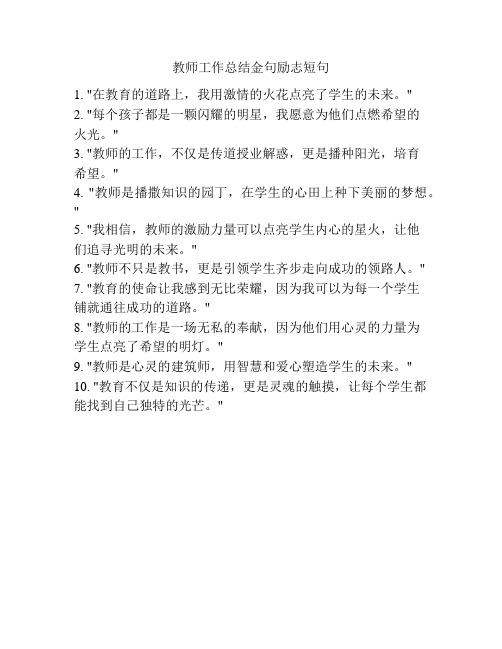 教师工作总结金句励志短句

1. "在教育的道路上，我用激情的火花点亮了学生的未来。"
2. "每个孩子都是一颗闪耀的明星，我愿意为他们点燃希望的火光。"
3. "教师的工作，不仅是传道授业解惑，更是播种阳光，培育希望。"
4. "教师是播撒知识的园丁，在学生的心田上种下美丽的梦想。"
5. "我相信，教师的激励力量可以点亮学生内心的星火，让他们追寻光明的未来。"
6. "教师不只是教书，更是引领学生齐步走向成功的领路人。"
7. "教育的使命让我感到无比荣耀，因为我可以为每一个学生铺就通往成功的道路。"
8. "教师的工作是一场无私的奉献，因为他们用心灵的力量为学生点亮了希望的明灯。"
9. "教师是心灵的建筑师，用智慧和爱心塑造学生的未来。"
10. "教育不仅是知识的传递，更是灵魂的触摸，让每个学生都能找到自己独特的光芒。"